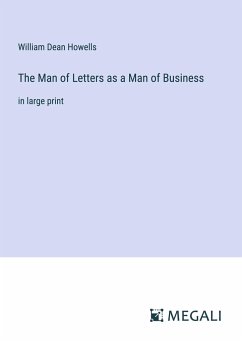 William Dean Howells

The Man of Letters as a Man of Business

in large print

MEGALI